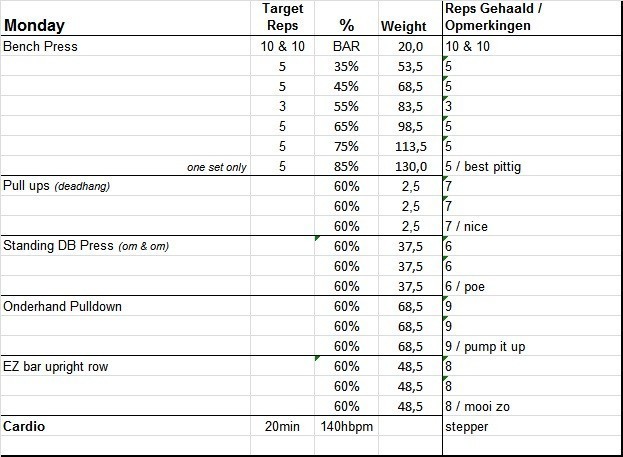 | Monday | Target Reps | % | Weight | Reps Gehaald / Opmerkingen |
|---|---|---|---|---|
| Bench Press | 10 & 10 | BAR | 20,0 | 10 & 10 |
| | 5 | 35% | 53,5 | 5 |
| | 5 | 45% | 68,5 | 5 |
| | 3 | 55% | 83,5 | 3 |
| | 5 | 65% | 98,5 | 5 |
| | 5 | 75% | 113,5 | 5 |
| one set only | 5 | 85% | 130,0 | 5 / best pittig |
| Pull ups (deadhang) | | 60% | 2,5 | 7 |
| | | 60% | 2,5 | 7 |
| | | 60% | 2,5 | 7 / nice |
| Standing DB Press (om & om) | | 60% | 37,5 | 6 |
| | | 60% | 37,5 | 6 |
| | | 60% | 37,5 | 6 / poe |
| Onderhand Pulldown | | 60% | 68,5 | 9 |
| | | 60% | 68,5 | 9 |
| | | 60% | 68,5 | 9 / pump it up |
| EZ bar upright row | | 60% | 48,5 | 8 |
| | | 60% | 48,5 | 8 |
| | | 60% | 48,5 | 8 / mooi zo |
| Cardio | 20min | 140hbpm | | stepper |